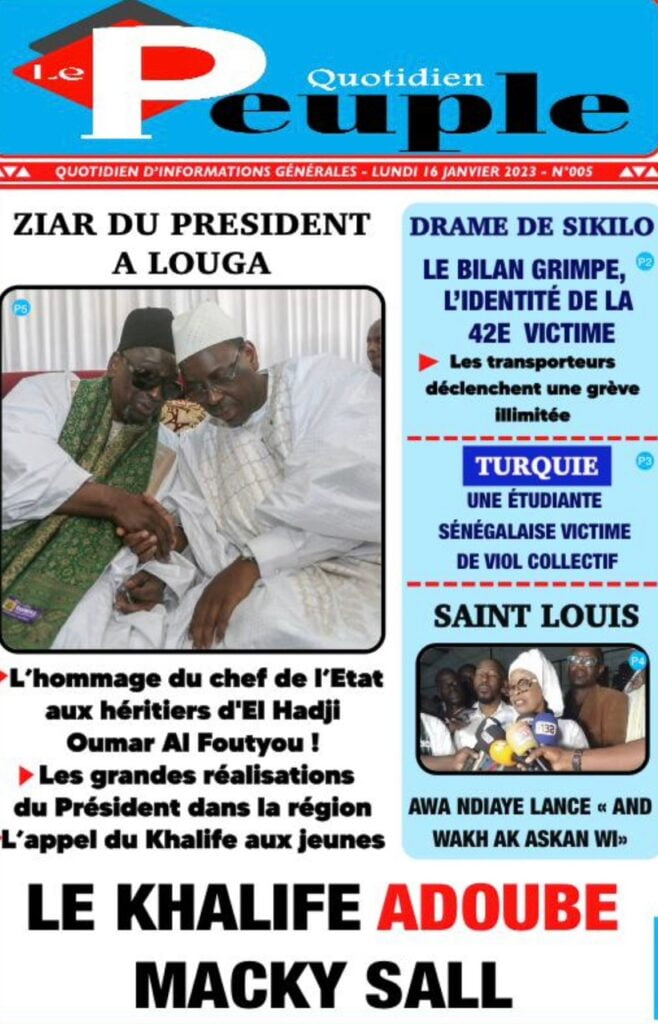 Le Quotidien Peuple

QUOTIDIEN D'INFORMATIONS GÉNÉRALES - LUNDI 16 JANVIER 2023 - N°005

ZIAR DU PRESIDENT A LOUGA

P5

L'hommage du chef de l'Etat aux héritiers d'El Hadji Oumar Al Foutyou !

Les grandes réalisations du Président dans la région

L'appel du Khalife aux jeunes

DRAME DE SIKILO

P2

LE BILAN GRIMPE, L'IDENTITÉ DE LA 42E VICTIME

Les transporteurs déclenchent une grève illimitée

TURQUIE

P3

UNE ÉTUDIANTE SÉNÉGALAISE VICTIME DE VIOL COLLECTIF

SAINT LOUIS

P4

AWA NDIAYE LANCE « AND WAKH AK ASKAN WI»

LE KHALIFE ADOUBE MACKY SALL